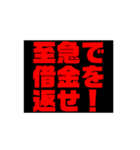 至急で
借金を
返せ！